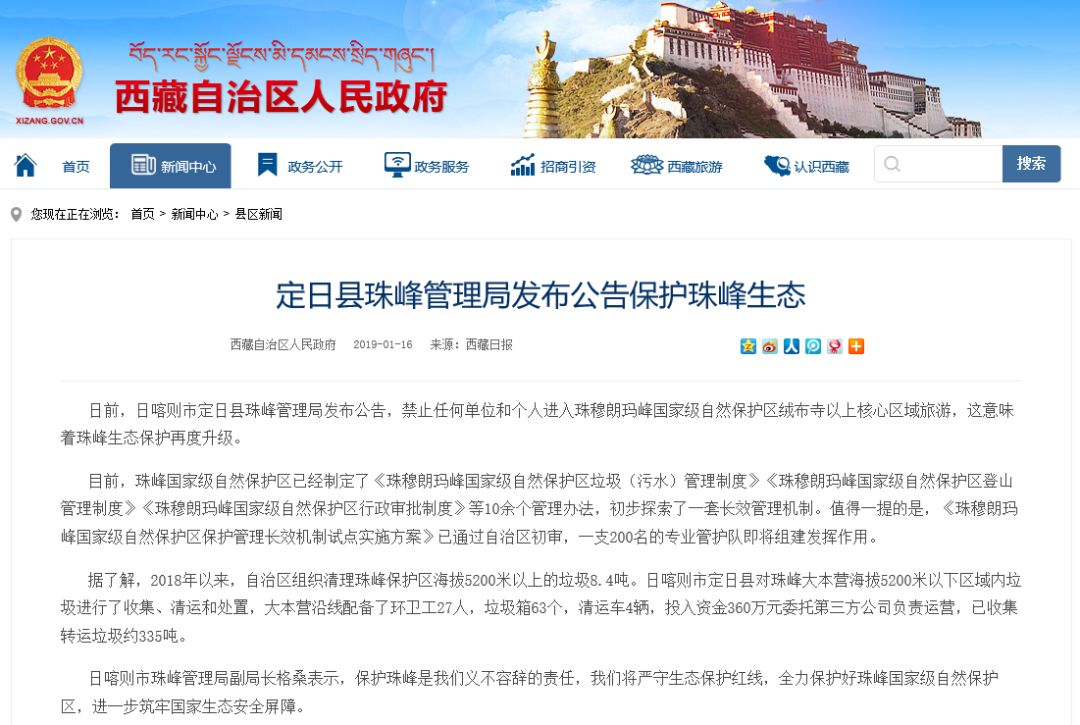 XIZANG.GOV.CN

བོད་རང་སྐྱོང་ལྗོངས་མི་དམངས་སྲིད་གཞུང་།

西藏自治区人民政府

首页 新闻中心 政务公开 政务服务 招商引资 西藏旅游 认识西藏 搜索

您现在正在浏览： 首页 > 新闻中心 > 县区新闻

定日县珠峰管理局发布公告保护珠峰生态

西藏自治区人民政府 2019-01-16 来源：西藏日报

日前，日喀则市定日县珠峰管理局发布公告，禁止任何单位和个人进入珠穆朗玛峰国家级自然保护区绒布寺以上核心区域旅游，这意味着珠峰生态保护再度升级。

目前，珠峰国家级自然保护区已经制定了《珠穆朗玛峰国家级自然保护区垃圾（污水）管理制度》《珠穆朗玛峰国家级自然保护区登山管理制度》《珠穆朗玛峰国家级自然保护区行政审批制度》等10余个管理办法，初步探索了一套长效管理机制。值得一提的是，《珠穆朗玛峰国家级自然保护区保护管理长效机制试点实施方案》已通过自治区初审，一支200名的专业管护队即将组建发挥作用。

据了解，2018年以来，自治区组织清理珠峰保护区海拔5200米以上的垃圾8.4吨。日喀则市定日县对珠峰大本营海拔5200米以下区域内垃圾进行了收集、清运和处置，大本营沿线配备了环卫工27人，垃圾箱63个，清运车4辆，投入资金360万元委托第三方公司负责运营，已收集转运垃圾约335吨。

日喀则市珠峰管理局副局长格桑表示，保护珠峰是我们义不容辞的责任，我们将严守生态保护红线，全力保护好珠峰国家级自然保护区，进一步筑牢国家生态安全屏障。